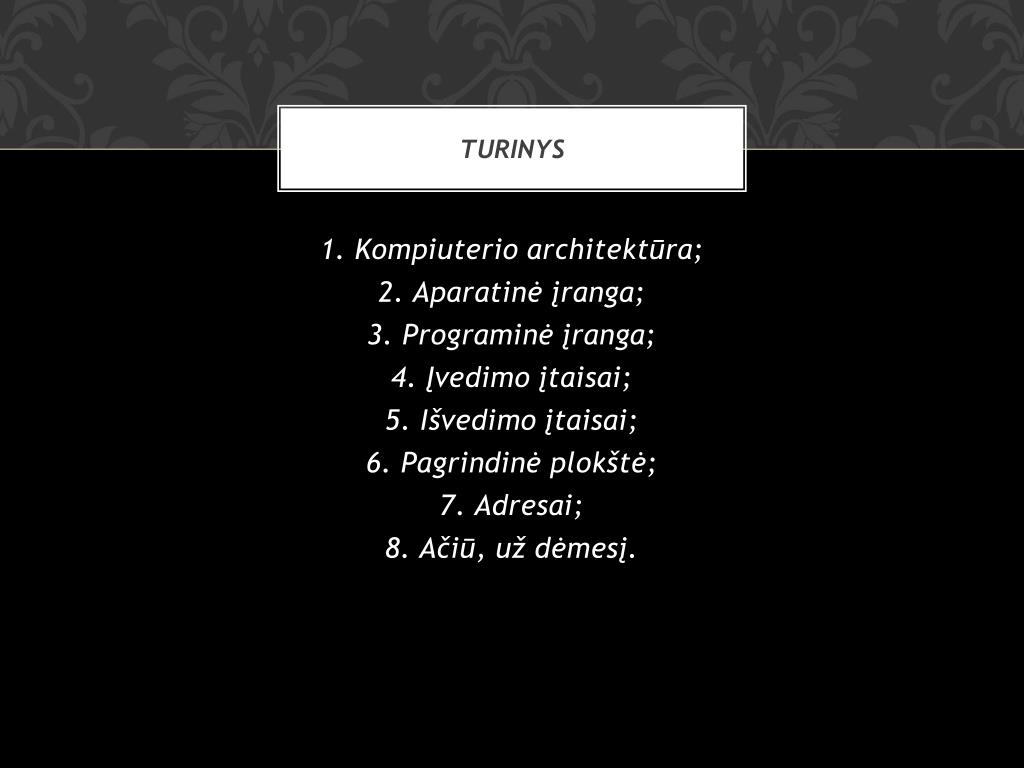 TURINYS

1. Kompiuterio architektūra;
2. Aparatinė įranga;
3. Programinė įranga;
4. Įvedimo įtaisai;
5. Išvedimo įtaisai;
6. Pagrindinė plokštė;
7. Adresai;
8. Ačiū, už dėmesį.